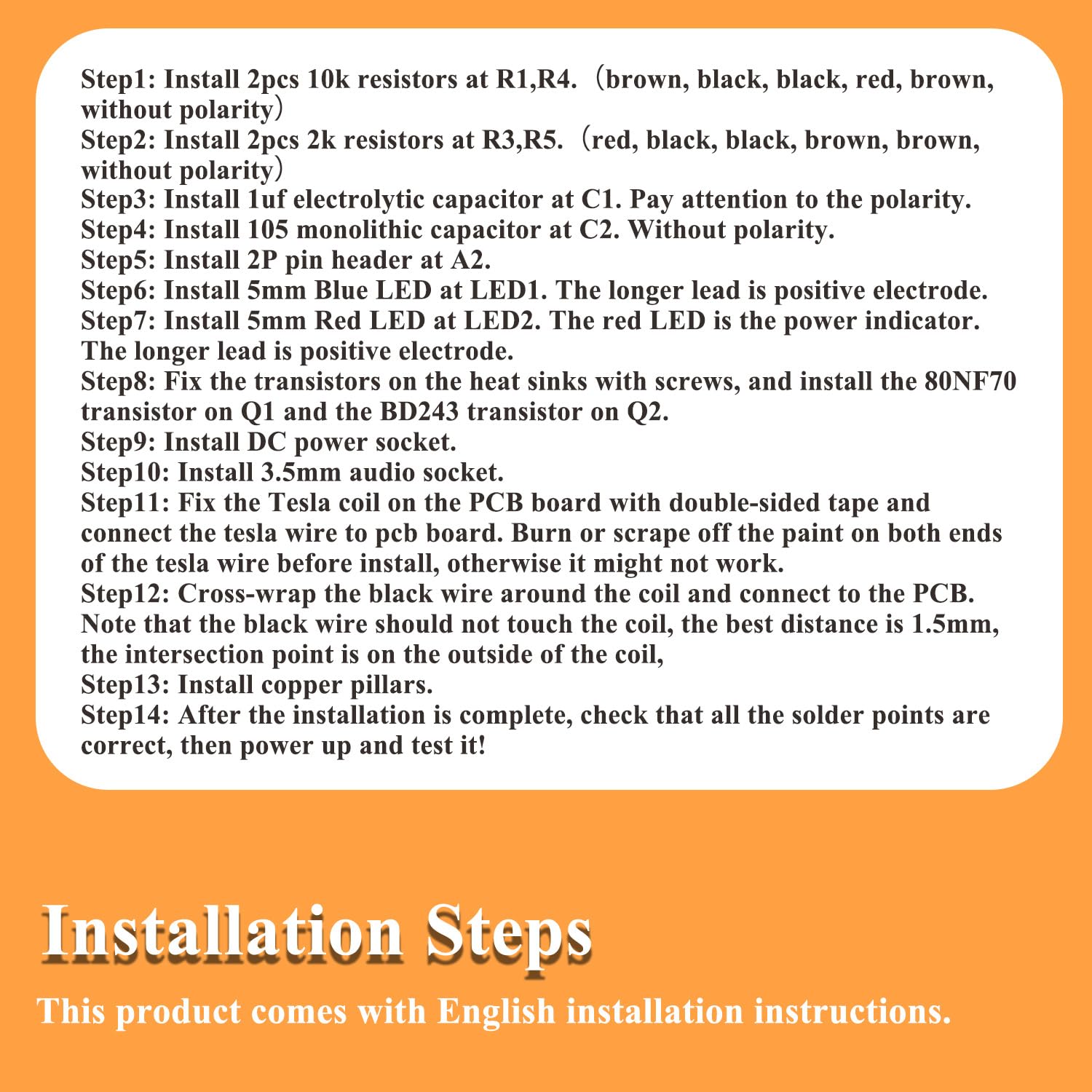 Step1: Install 2pcs 10k resistors at R1,R4.（brown, black, black, red, brown, without polarity）
Step2: Install 2pcs 2k resistors at R3,R5.（red, black, black, brown, brown, without polarity）
Step3: Install 1uf electrolytic capacitor at C1. Pay attention to the polarity.
Step4: Install 105 monolithic capacitor at C2. Without polarity.
Step5: Install 2P pin header at A2.
Step6: Install 5mm Blue LED at LED1. The longer lead is positive electrode.
Step7: Install 5mm Red LED at LED2. The red LED is the power indicator. The longer lead is positive electrode.
Step8: Fix the transistors on the heat sinks with screws, and install the 80NF70 transistor on Q1 and the BD243 transistor on Q2.
Step9: Install DC power socket.
Step10: Install 3.5mm audio socket.
Step11: Fix the Tesla coil on the PCB board with double-sided tape and connect the tesla wire to pcb board. Burn or scrape off the paint on both ends of the tesla wire before install, otherwise it might not work.
Step12: Cross-wrap the black wire around the coil and connect to the PCB. Note that the black wire should not touch the coil, the best distance is 1.5mm, the intersection point is on the outside of the coil,
Step13: Install copper pillars.
Step14: After the installation is complete, check that all the solder points are correct, then power up and test it!

Installation Steps

This product comes with English installation instructions.